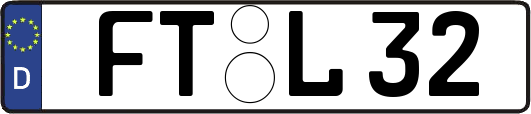 D FT L 32